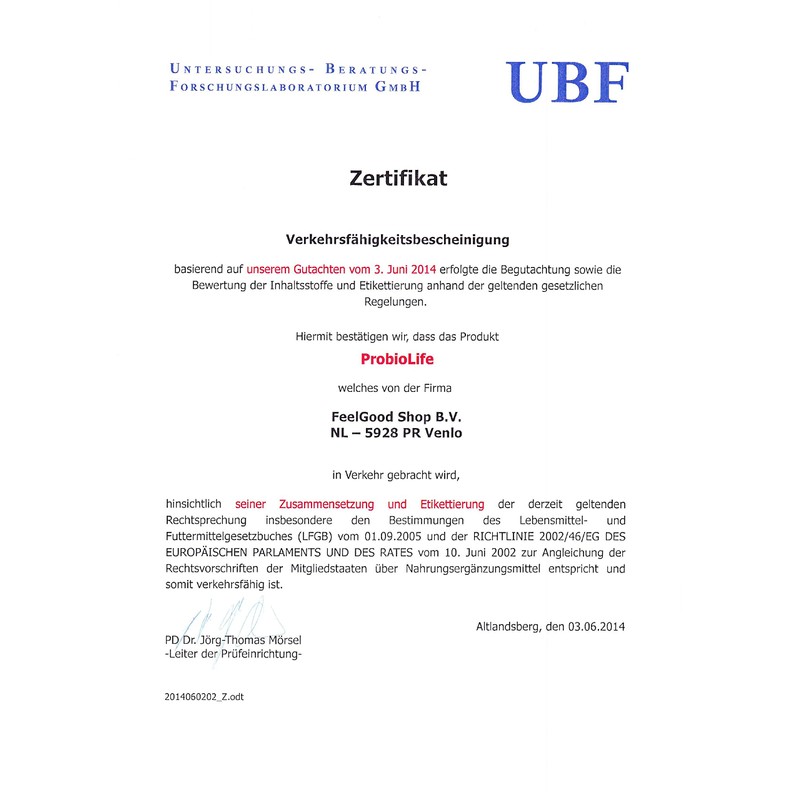 UNTERSUCHUNGS- BERATUNGS-
FORSCHUNGSLABORATORIUM GMBH

UBF

Zertifikat

Verkehrsfähigkeitsbescheinigung

basierend auf unserem Gutachten vom 3. Juni 2014 erfolgte die Begutachtung sowie die Bewertung der Inhaltsstoffe und Etikettierung anhand der geltenden gesetzlichen Regelungen.

Hiermit bestätigen wir, dass das Produkt

ProbioLife

welches von der Firma

FeelGood Shop B.V.
NL – 5928 PR Venlo

in Verkehr gebracht wird,

hinsichtlich seiner Zusammensetzung und Etikettierung der derzeit geltenden Rechtsprechung insbesondere den Bestimmungen des Lebensmittel- und Futtermittelgesetzbuches (LFGB) vom 01.09.2005 und der RICHTLINIE 2002/46/EG DES EUROPÄISCHEN PARLAMENTS UND DES RATES vom 10. Juni 2002 zur Angleichung der Rechtsvorschriften der Mitgliedstaaten über Nahrungsergänzungsmittel entspricht und somit verkehrsfähig ist.

Altlandsberg, den 03.06.2014

PD Dr. Jörg-Thomas Mörsel
-Leiter der Prüfeinrichtung-

2014060202_Z.odt